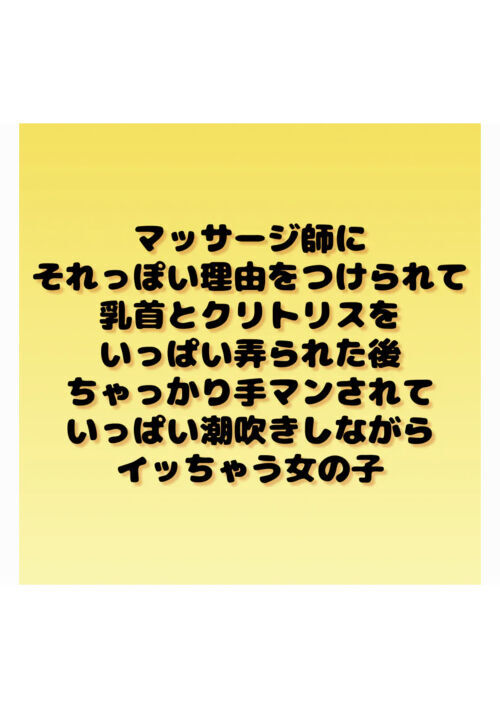 マッサージ師に
それっぽい理由をつけられて
乳首とクリトリスを
いっぱい弄られた後
ちゃっかり手マンされて
いっぱい潮吹きしながら
イッちゃう女の子